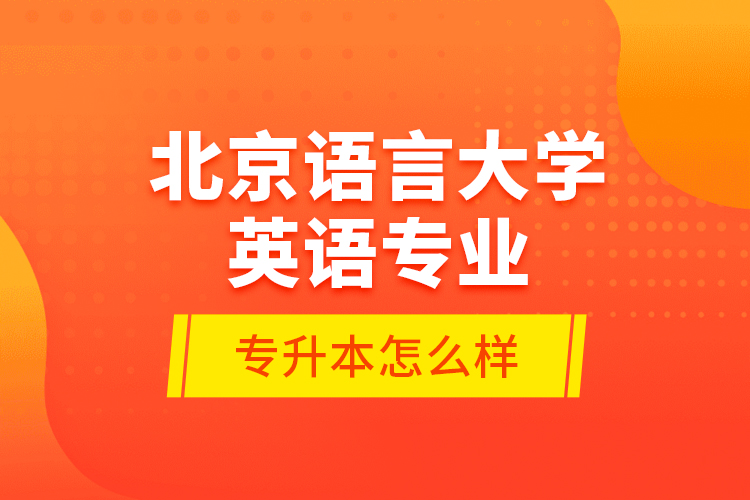 北京语言大学
英语专业

专升本怎么样